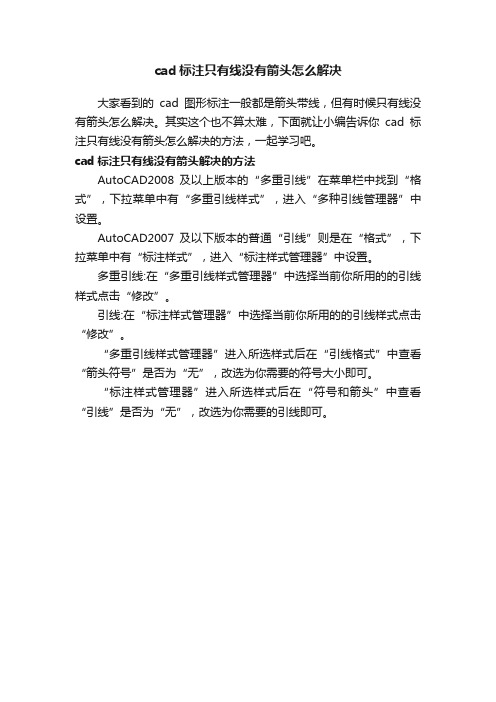 cad 标注只有线没有箭头怎么解决

大家看到的 cad 图形标注一般都是箭头带线，但有时候只有线没有箭头怎么解决。其实这个也不算太难，下面就让小编告诉你 cad 标注只有线没有箭头怎么解决的方法，一起学习吧。

cad 标注只有线没有箭头解决的方法

AutoCAD2008 及以上版本的“多重引线”在菜单栏中找到“格式”，下拉菜单中有“多重引线样式”，进入“多种引线管理器”中设置。

AutoCAD2007 及以下版本的普通“引线”则是在“格式”，下拉菜单中有“标注样式”，进入“标注样式管理器”中设置。

多重引线:在“多重引线样式管理器”中选择当前你所用的的引线样式点击“修改”。

引线:在“标注样式管理器”中选择当前你所用的的引线样式点击“修改”。

“多重引线样式管理器”进入所选样式后在“引线格式”中查看“箭头符号”是否为“无”，改选为你需要的符号大小即可。

“标注样式管理器”进入所选样式后在“符号和箭头”中查看“引线”是否为“无”，改选为你需要的引线即可。